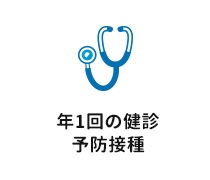 年1回の健診
予防接種